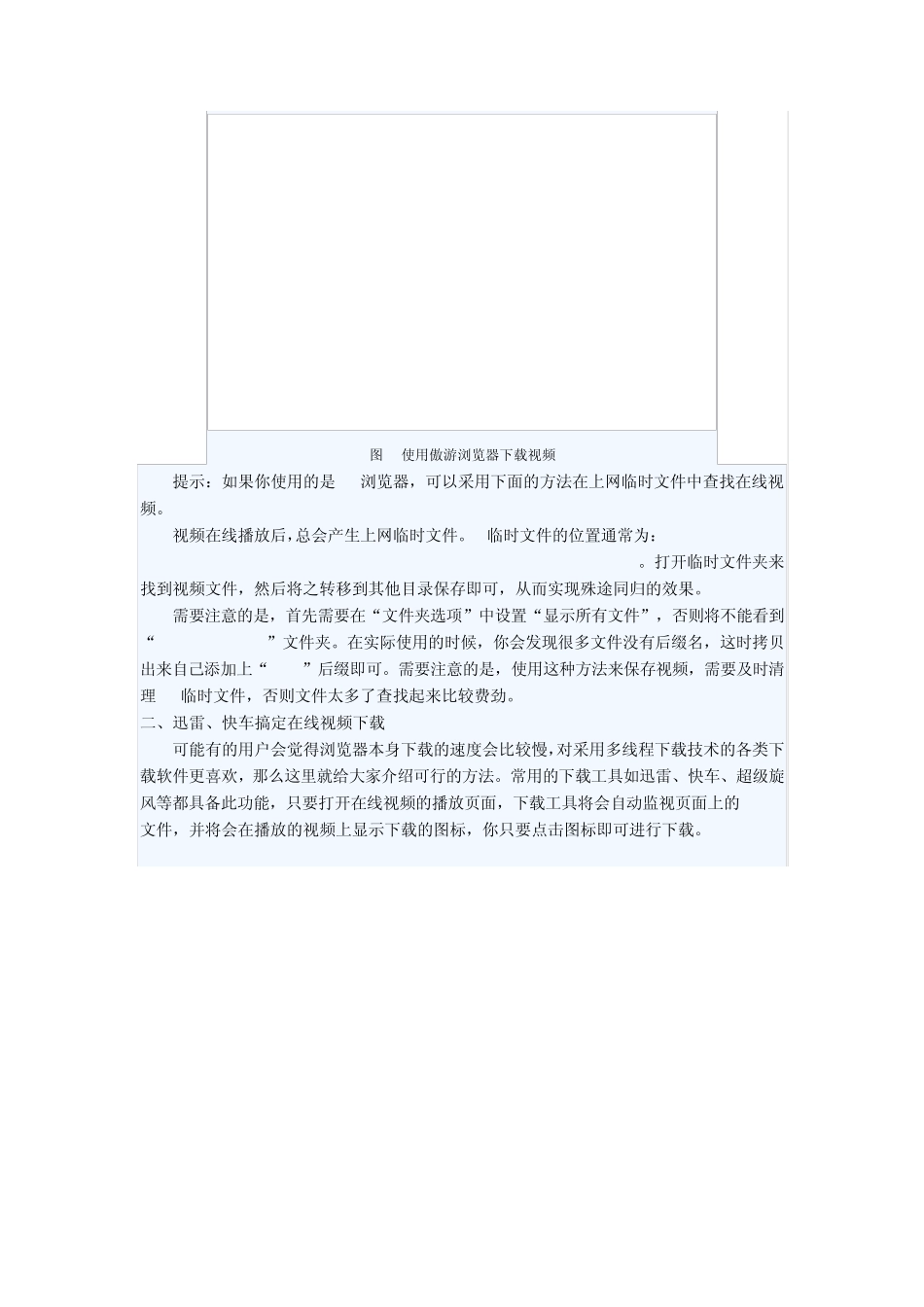 图 使用傲游浏览器下载视频

提示：如果你使用的是 浏览器，可以采用下面的方法在上网临时文件中查找在线视频。

视频在线播放后，总会产生上网临时文件。 临时文件的位置通常为：

。打开临时文件夹来找到视频文件，然后将之转移到其他目录保存即可，从而实现殊途同归的效果。

需要注意的是，首先需要在“文件夹选项”中设置“显示所有文件”，否则将不能看到“ ”文件夹。在实际使用的时候，你会发现很多文件没有后缀名，这时拷贝出来自己添加上“ ”后缀即可。需要注意的是，使用这种方法来保存视频，需要及时清理 临时文件，否则文件太多了查找起来比较费劲。

二、迅雷、快车搞定在线视频下载

可能有的用户会觉得浏览器本身下载的速度会比较慢，对采用多线程下载技术的各类下载软件更喜欢，那么这里就给大家介绍可行的方法。常用的下载工具如迅雷、快车、超级旋风等都具备此功能，只要打开在线视频的播放页面，下载工具将会自动监视页面上的 文件，并将会在播放的视频上显示下载的图标，你只要点击图标即可进行下载。